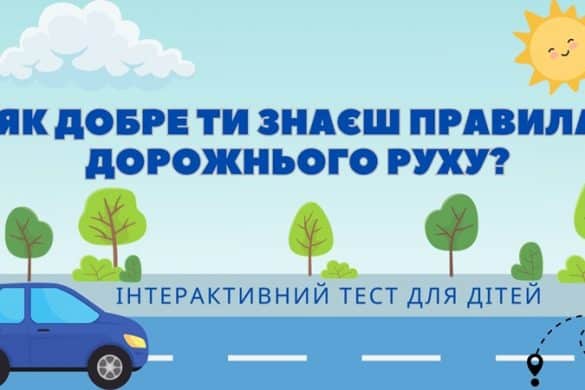 ЯК ДОБРЕ ТИ ЗНАЄШ ПРАВИЛА ДОРОЖНЬОГО РУХУ?

ІНТЕРАКТИВНИЙ ТЕСТ ДЛЯ ДІТЕЙ